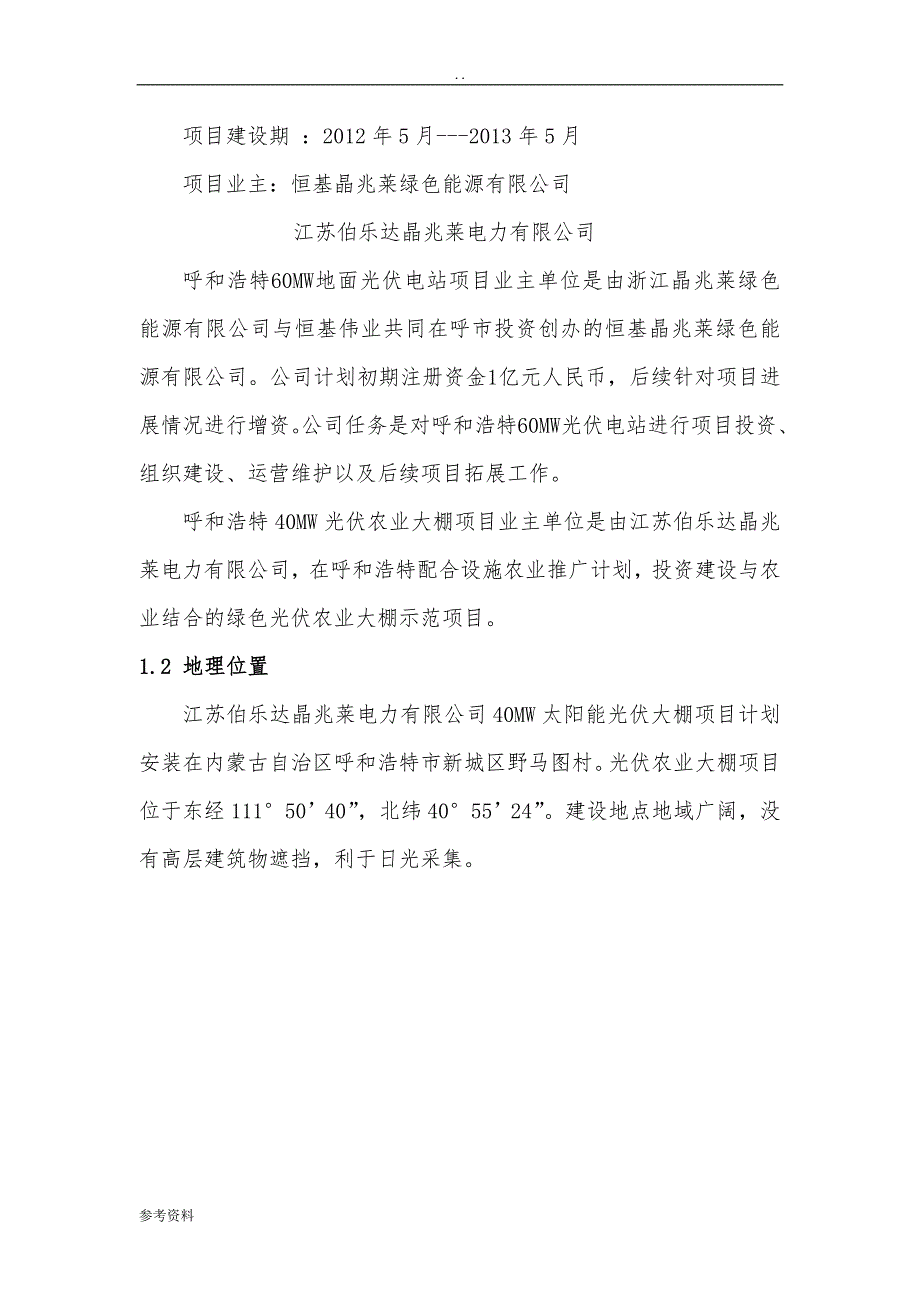 . .

项目建设期 ：2012 年 5 月---2013 年 5 月

项目业主：恒基晶兆莱绿色能源有限公司

江苏伯乐达晶兆莱电力有限公司

呼和浩特60MW地面光伏电站项目业主单位是由浙江晶兆莱绿色能源有限公司与恒基伟业共同在呼市投资创办的恒基晶兆莱绿色能源有限公司。公司计划初期注册资金1亿元人民币，后续针对项目进展情况进行增资。公司任务是对呼和浩特60MW光伏电站进行项目投资、组织建设、运营维护以及后续项目拓展工作。

呼和浩特 40MW 光伏农业大棚项目业主单位是由江苏伯乐达晶兆莱电力有限公司，在呼和浩特配合设施农业推广计划，投资建设与农业结合的绿色光伏农业大棚示范项目。

1.2 地理位置

江苏伯乐达晶兆莱电力有限公司 40MW 太阳能光伏大棚项目计划安装在内蒙古自治区呼和浩特市新城区野马图村。光伏农业大棚项目位于东经 111° 50’40”，北纬 40° 55’24”。建设地点地域广阔，没有高层建筑物遮挡，利于日光采集。

参考资料